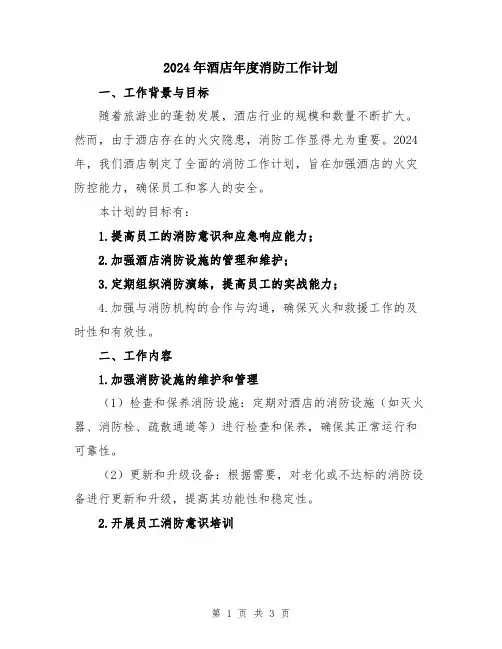 2024年酒店年度消防工作计划

一、工作背景与目标

随着旅游业的蓬勃发展，酒店行业的规模和数量不断扩大。然而，由于酒店存在的火灾隐患，消防工作显得尤为重要。2024年，我们酒店制定了全面的消防工作计划，旨在加强酒店的火灾防控能力，确保员工和客人的安全。

本计划的目标有：

1.提高员工的消防意识和应急响应能力；

2.加强酒店消防设施的管理和维护；

3.定期组织消防演练，提高员工的实战能力；

4.加强与消防机构的合作与沟通，确保灭火和救援工作的及时性和有效性。

二、工作内容

1.加强消防设施的维护和管理

（1）检查和保养消防设施：定期对酒店的消防设施（如灭火器、消防栓、疏散通道等）进行检查和保养，确保其正常运行和可靠性。

（2）更新和升级设备：根据需要，对老化或不达标的消防设备进行更新和升级，提高其功能性和稳定性。

2.开展员工消防意识培训

第 1 页 共 3 页